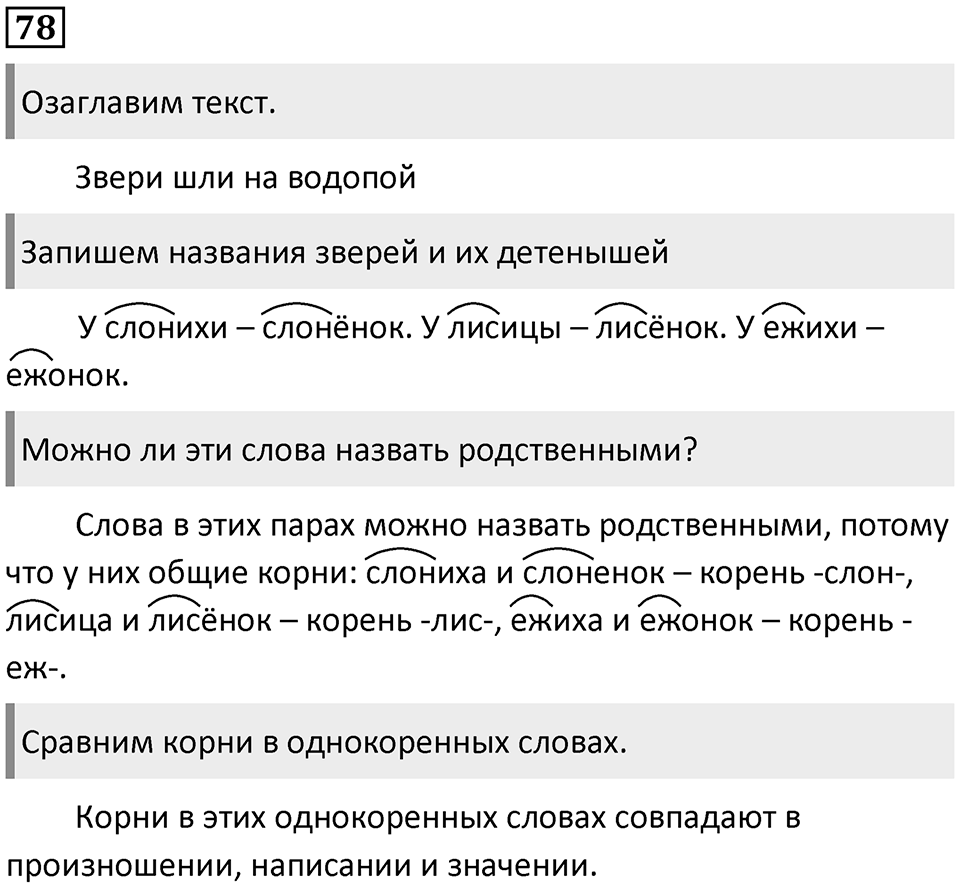 78

Озаглавим текст.

Звери шли на водопой

Запишем названия зверей и их детенышей

У слонихи – слонёнок. У лисицы – лисёнок. У ежихи – ежонок.

Можно ли эти слова назвать родственными?

Слова в этих парах можно назвать родственными, потому что у них общие корни: слониха и слоненок – корень -слон-, лисица и лисёнок – корень -лис-, ежиха и ежонок – корень -еж-.

Сравним корни в однокоренных словах.

Корни в этих однокоренных словах совпадают в произношении, написании и значении.